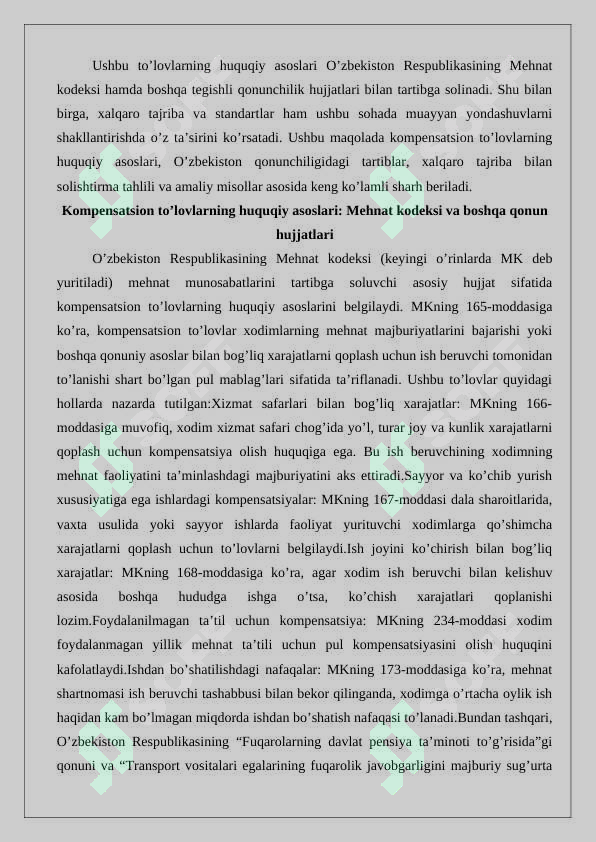 Ushbu to’lovlarning huquqiy asoslari O’zbekiston Respublikasining Mehnat kodeksi hamda boshqa tegishli qonunchilik hujjatlari bilan tartibga solinadi. Shu bilan birga, xalqaro tajriba va standartlar ham ushbu sohada muayyan yondashuvlarni shakllantirishda o’z ta’sirini ko’rsatadi. Ushbu maqolada kompensatsion to’lovlarning huquqiy asoslari, O’zbekiston qonunchiligidagi tartiblar, xalqaro tajriba bilan solishtirma tahlili va amaliy misollar asosida keng ko’lamli sharh beriladi.

Kompensatsion to’lovlarning huquqiy asoslari: Mehnat kodeksi va boshqa qonun hujjatlari

O’zbekiston Respublikasining Mehnat kodeksi (keyingi o’rinlarda MK deb yuritiladi) mehnat munosabatlarini tartibga soluvchi asosiy hujjat sifatida kompensatsion to’lovlarning huquqiy asoslarini belgilaydi. MKning 165-moddasiga ko’ra, kompensatsion to’lovlar xodimlarning mehnat majburiyatlarini bajarishi yoki boshqa qonuniy asoslar bilan bog’liq xarajatlarni qoplash uchun ish beruvchi tomonidan to’lanishi shart bo’lgan pul mablag’lari sifatida ta’riflanadi. Ushbu to’lovlar quyidagi hollarda nazarda tutilgan:Xizmat safarlari bilan bog’liq xarajatlar: MKning 166-moddasiga muvofiq, xodim xizmat safari chog’ida yo’l, turar joy va kunlik xarajatlarni qoplash uchun kompensatsiya olish huquqiga ega. Bu ish beruvchining xodimning mehnat faoliyatini ta’minlashdagi majburiyatini aks ettiradi.Sayyor va ko’chib yurish xususiyatiga ega ishlardagi kompensatsiyalar: MKning 167-moddasi dala sharoitlarida, vaxta usulida yoki sayyor ishlarda faoliyat yurituvchi xodimlarga qo’shimcha xarajatlarni qoplash uchun to’lovlarni belgilaydi.Ish joyini ko’chirish bilan bog’liq xarajatlar: MKning 168-moddasiga ko’ra, agar xodim ish beruvchi bilan kelishuv asosida boshqa hududga ishga o’tsa, ko’chish xarajatlari qoplanishi lozim.Foydalanilmagan ta’til uchun kompensatsiya: MKning 234-moddasi xodim foydalanmagan yillik mehnat ta’tili uchun pul kompensatsiyasini olish huquqini kafolatlaydi.Ishdan bo’shatilishdagi nafaqalar: MKning 173-moddasiga ko’ra, mehnat shartnomasi ish beruvchi tashabbusi bilan bekor qilinganda, xodimga o’rtacha oylik ish haqidan kam bo’lmagan miqdorda ishdan bo’shatish nafaqasi to’lanadi.Bundan tashqari, O’zbekiston Respublikasining “Fuqarolarning davlat pensiya ta’minoti to’g’risida”gi qonuni va “Transport vositalari egalarining fuqarolik javobgarligini majburiy sug’urta